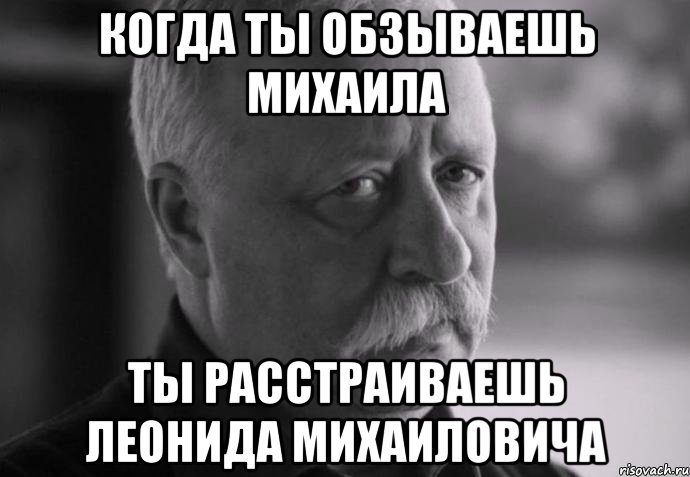 КОГДА ТЫ ОБЗЫВАЕШЬ МИХАИЛА

ТЫ РАССТРАИВАЕШЬ ЛЕОНИДА МИХАИЛОВИЧА

risovach.ru